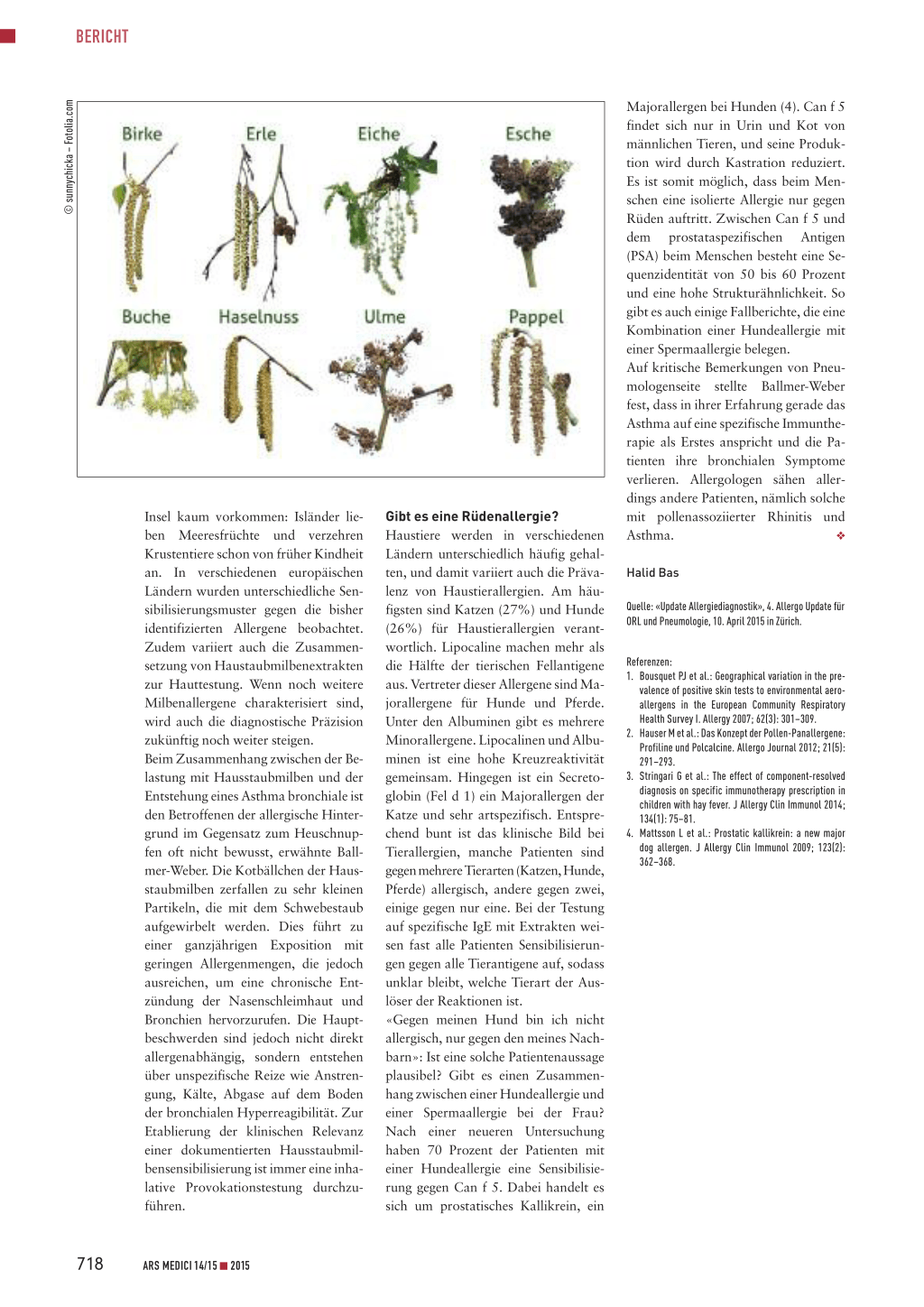 BERICHT

© sunnychicka – Fotolia.com

Birke Erle Eiche Esche
Buche Haselnuss Ulme Pappel

Insel kaum vorkommen: Isländer lieben Meeresfrüchte und verzehren Krustentiere schon von früher Kindheit an. In verschiedenen europäischen Ländern wurden unterschiedliche Sensibilisierungsmuster gegen die bisher identifizierten Allergene beobachtet. Zudem variiert auch die Zusammensetzung von Haustaubmilbenextrakten zur Hauttestung. Wenn noch weitere Milbenallergene charakterisiert sind, wird auch die diagnostische Präzision zukünftig noch weiter steigen.
Beim Zusammenhang zwischen der Belastung mit Hausstaubmilben und der Entstehung eines Asthma bronchiale ist den Betroffenen der allergische Hintergrund im Gegensatz zum Heuschnupfen oft nicht bewusst, erwähnte Ballmer-Weber. Die Kotbällchen der Hausstaubmilben zerfallen zu sehr kleinen Partikeln, die mit dem Schwebestaub aufgewirbelt werden. Dies führt zu einer ganzjährigen Exposition mit geringen Allergenmengen, die jedoch ausreichen, um eine chronische Entzündung der Nasenschleimhaut und Bronchien hervorzurufen. Die Hauptbeschwerden sind jedoch nicht direkt allergenabhängig, sondern entstehen über unspezifische Reize wie Anstrengung, Kälte, Abgase auf dem Boden der bronchialen Hyperreagibilität. Zur Etablierung der klinischen Relevanz einer dokumentierten Hausstaubmilbensensibilisierung ist immer eine inhalative Provokationstestung durchzuführen.

Gibt es eine Rüdenallergie?
Haustiere werden in verschiedenen Ländern unterschiedlich häufig gehalten, und damit variiert auch die Prävalenz von Haustierallergien. Am häufigsten sind Katzen (27%) und Hunde (26%) für Haustierallergien verantwortlich. Lipocaline machen mehr als die Hälfte der tierischen Fellantigene aus. Vertreter dieser Allergene sind Majorallergene für Hunde und Pferde. Unter den Albuminen gibt es mehrere Minorallergene. Lipocalinen und Albuminen ist eine hohe Kreuzreaktivität gemeinsam. Hingegen ist ein Secretoglobin (Fel d 1) ein Majorallergen der Katze und sehr artspezifisch. Entsprechend bunt ist das klinische Bild bei Tierallergien, manche Patienten sind gegen mehrere Tierarten (Katzen, Hunde, Pferde) allergisch, andere gegen zwei, einige gegen nur eine. Bei der Testung auf spezifische IgE mit Extrakten weisen fast alle Patienten Sensibilisierungen gegen alle Tierantigene auf, sodass unklar bleibt, welche Tierart der Auslöser der Reaktionen ist.
«Gegen meinen Hund bin ich nicht allergisch, nur gegen den meines Nachbarn»: Ist eine solche Patientenaussage plausibel? Gibt es einen Zusammenhang zwischen einer Hundeallergie und einer Spermaallergie bei der Frau? Nach einer neueren Untersuchung haben 70 Prozent der Patienten mit einer Hundeallergie eine Sensibilisierung gegen Can f 5. Dabei handelt es sich um prostatisches Kallikrein, ein Majorallergen bei Hunden (4). Can f 5 findet sich nur in Urin und Kot von männlichen Tieren, und seine Produktion wird durch Kastration reduziert. Es ist somit möglich, dass beim Menschen eine isolierte Allergie nur gegen Rüden auftritt. Zwischen Can f 5 und dem prostataspezifischen Antigen (PSA) beim Menschen besteht eine Sequenzidentität von 50 bis 60 Prozent und eine hohe Strukturähnlichkeit. So gibt es auch einige Fallberichte, die eine Kombination einer Hundeallergie mit einer Spermaallergie belegen.
Auf kritische Bemerkungen von Pneumologenseite stellte Ballmer-Weber fest, dass in ihrer Erfahrung gerade das Asthma auf eine spezifische Immuntherapie als Erstes anspricht und die Patienten ihre bronchialen Symptome verlieren. Allergologen sähen allerdings andere Patienten, nämlich solche mit pollenassoziierter Rhinitis und Asthma. ❖

Halid Bas

Quelle: «Update Allergiediagnostik», 4. Allergo Update für ORL und Pneumologie, 10. April 2015 in Zürich.

Referenzen:
1. Bousquet PJ et al.: Geographical variation in the prevalence of positive skin tests to environmental aeroallergens in the European Community Respiratory Health Survey I. Allergy 2007; 62(3): 301–309.
2. Hauser M et al.: Das Konzept der Pollen-Panallergene: Profiline und Polcalcine. Allergo Journal 2012; 21(5): 291–293.
3. Stringari G et al.: The effect of component-resolved diagnosis on specific immunotherapy prescription in children with hay fever. J Allergy Clin Immunol 2014; 134(1): 75–81.
4. Mattsson L et al.: Prostatic kallikrein: a new major dog allergen. J Allergy Clin Immunol 2009; 123(2): 362–368.

718 ARS MEDICI 14/15 ■ 2015